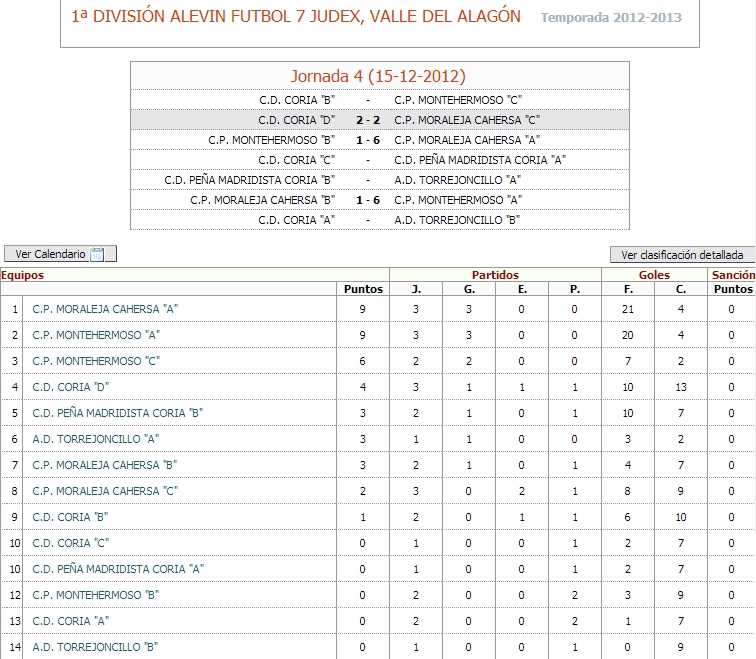 1ª DIVISIÓN ALEVIN FUTBOL 7 JUDEX, VALLE DEL ALAGÓN Temporada 2012-2013

Jornada 4 (15-12-2012)

| | | |
|---|---|---|
| C.D. CORIA "B" | - | C.P. MONTEHERMOSO "C" |
| C.D. CORIA "D" | 2 - 2 | C.P. MORALEJA CAHERSA "C" |
| C.P. MONTEHERMOSO "B" | 1 - 6 | C.P. MORALEJA CAHERSA "A" |
| C.D. CORIA "C" | - | C.D. PEÑA MADRIDISTA CORIA "A" |
| C.D. PEÑA MADRIDISTA CORIA "B" | - | A.D. TORREJONCILLO "A" |
| C.P. MORALEJA CAHERSA "B" | 1 - 6 | C.P. MONTEHERMOSO "A" |
| C.D. CORIA "A" | - | A.D. TORREJONCILLO "B" |

Ver Calendario

Ver clasificación detallada

| Equipos | | | Partidos | | | | Goles | | Sanción |
|---|---|---|---|---|---|---|---|---|---|
| | | Puntos | J. | G. | E. | P. | F. | C. | Puntos |
| 1 | C.P. MORALEJA CAHERSA "A" | 9 | 3 | 3 | 0 | 0 | 21 | 4 | 0 |
| 2 | C.P. MONTEHERMOSO "A" | 9 | 3 | 3 | 0 | 0 | 20 | 4 | 0 |
| 3 | C.P. MONTEHERMOSO "C" | 6 | 2 | 2 | 0 | 0 | 7 | 2 | 0 |
| 4 | C.D. CORIA "D" | 4 | 3 | 1 | 1 | 1 | 10 | 13 | 0 |
| 5 | C.D. PEÑA MADRIDISTA CORIA "B" | 3 | 2 | 1 | 0 | 1 | 10 | 7 | 0 |
| 6 | A.D. TORREJONCILLO "A" | 3 | 1 | 1 | 0 | 0 | 3 | 2 | 0 |
| 7 | C.P. MORALEJA CAHERSA "B" | 3 | 2 | 1 | 0 | 1 | 4 | 7 | 0 |
| 8 | C.P. MORALEJA CAHERSA "C" | 2 | 3 | 0 | 2 | 1 | 8 | 9 | 0 |
| 9 | C.D. CORIA "B" | 1 | 2 | 0 | 1 | 1 | 6 | 10 | 0 |
| 10 | C.D. CORIA "C" | 0 | 1 | 0 | 0 | 1 | 2 | 7 | 0 |
| 10 | C.D. PEÑA MADRIDISTA CORIA "A" | 0 | 1 | 0 | 0 | 1 | 2 | 7 | 0 |
| 12 | C.P. MONTEHERMOSO "B" | 0 | 2 | 0 | 0 | 2 | 3 | 9 | 0 |
| 13 | C.D. CORIA "A" | 0 | 2 | 0 | 0 | 2 | 1 | 7 | 0 |
| 14 | A.D. TORREJONCILLO "B" | 0 | 1 | 0 | 0 | 1 | 0 | 9 | 0 |